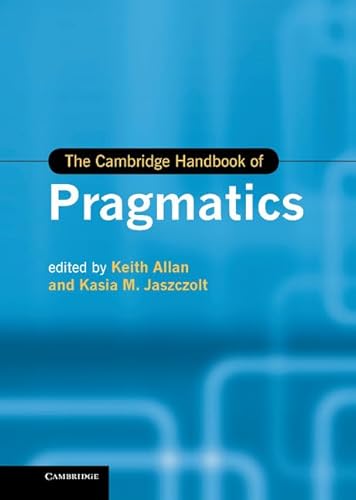 The Cambridge Handbook of
Pragmatics

edited by Keith Allan
and Kasia M. Jaszczolt

CAMBRIDGE